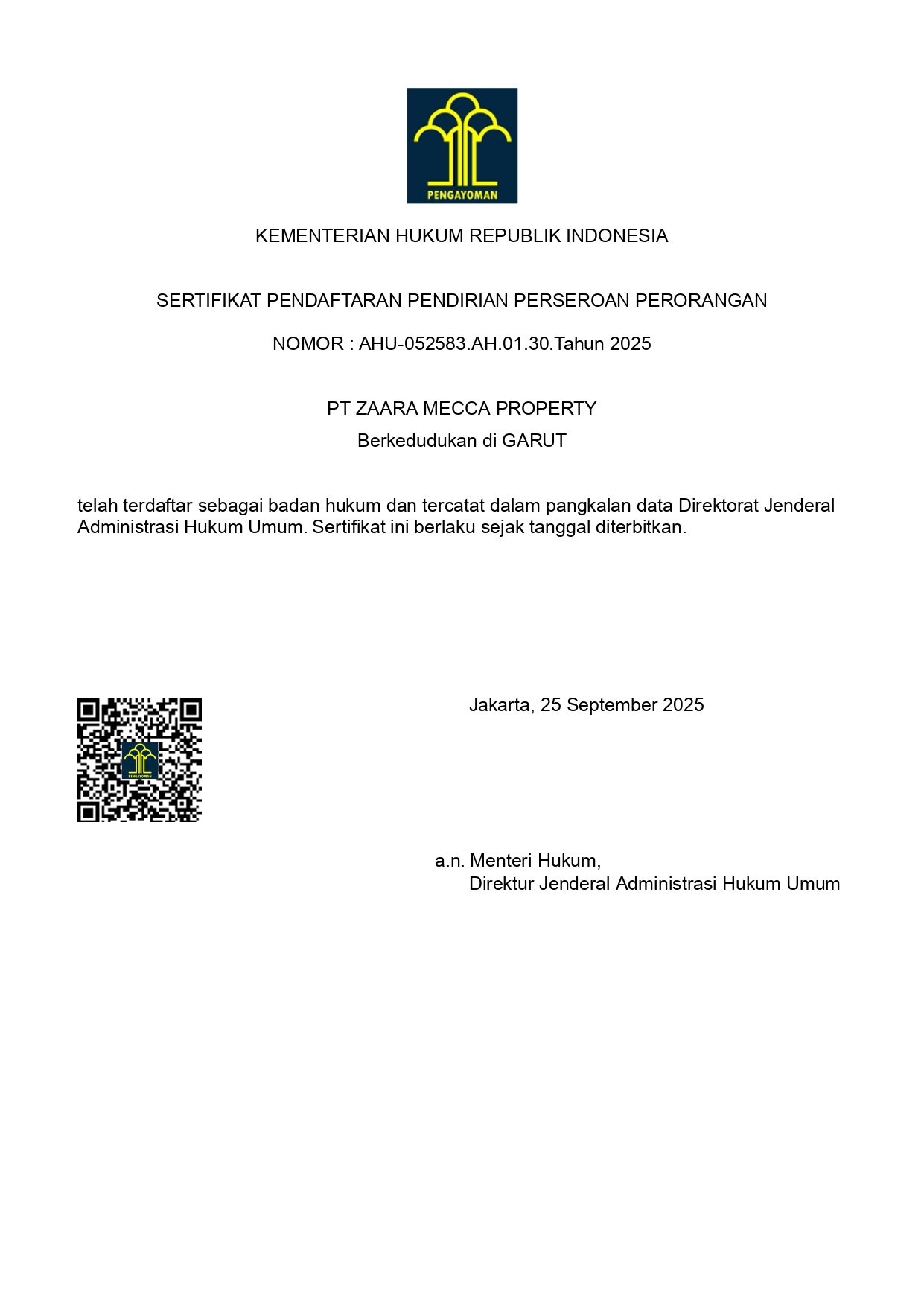 PENGAYOMAN

KEMENTERIAN HUKUM REPUBLIK INDONESIA

SERTIFIKAT PENDAFTARAN PENDIRIAN PERSEROAN PERORANGAN

NOMOR : AHU-052583.AH.01.30.Tahun 2025

PT ZAARA MECCA PROPERTY
Berkedudukan di GARUT

telah terdaftar sebagai badan hukum dan tercatat dalam pangkalan data Direktorat Jenderal Administrasi Hukum Umum. Sertifikat ini berlaku sejak tanggal diterbitkan.

PENGAYOMAN

Jakarta, 25 September 2025

a.n. Menteri Hukum,
Direktur Jenderal Administrasi Hukum Umum